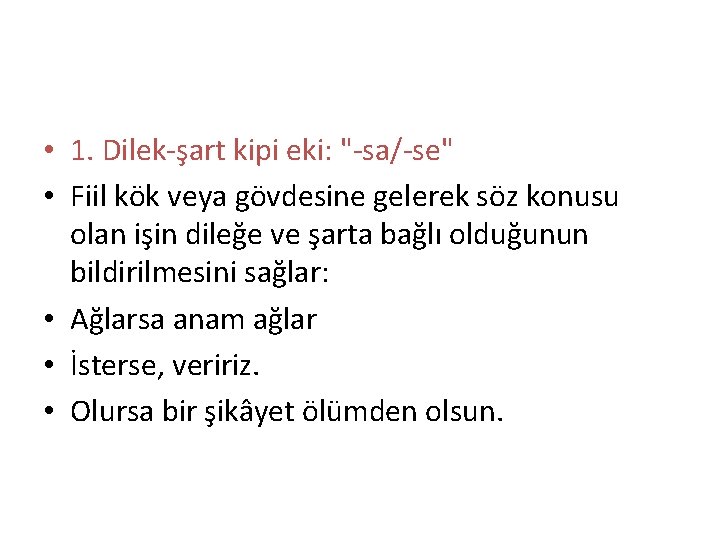 • 1. Dilek-şart kipi eki: "-sa/-se"
• Fiil kök veya gövdesine gelerek söz konusu olan işin dileğe ve şarta bağlı olduğunun bildirilmesini sağlar:
• Ağlarsa anam ağlar
• İsterse, veririz.
• Olursa bir şikâyet ölümden olsun.